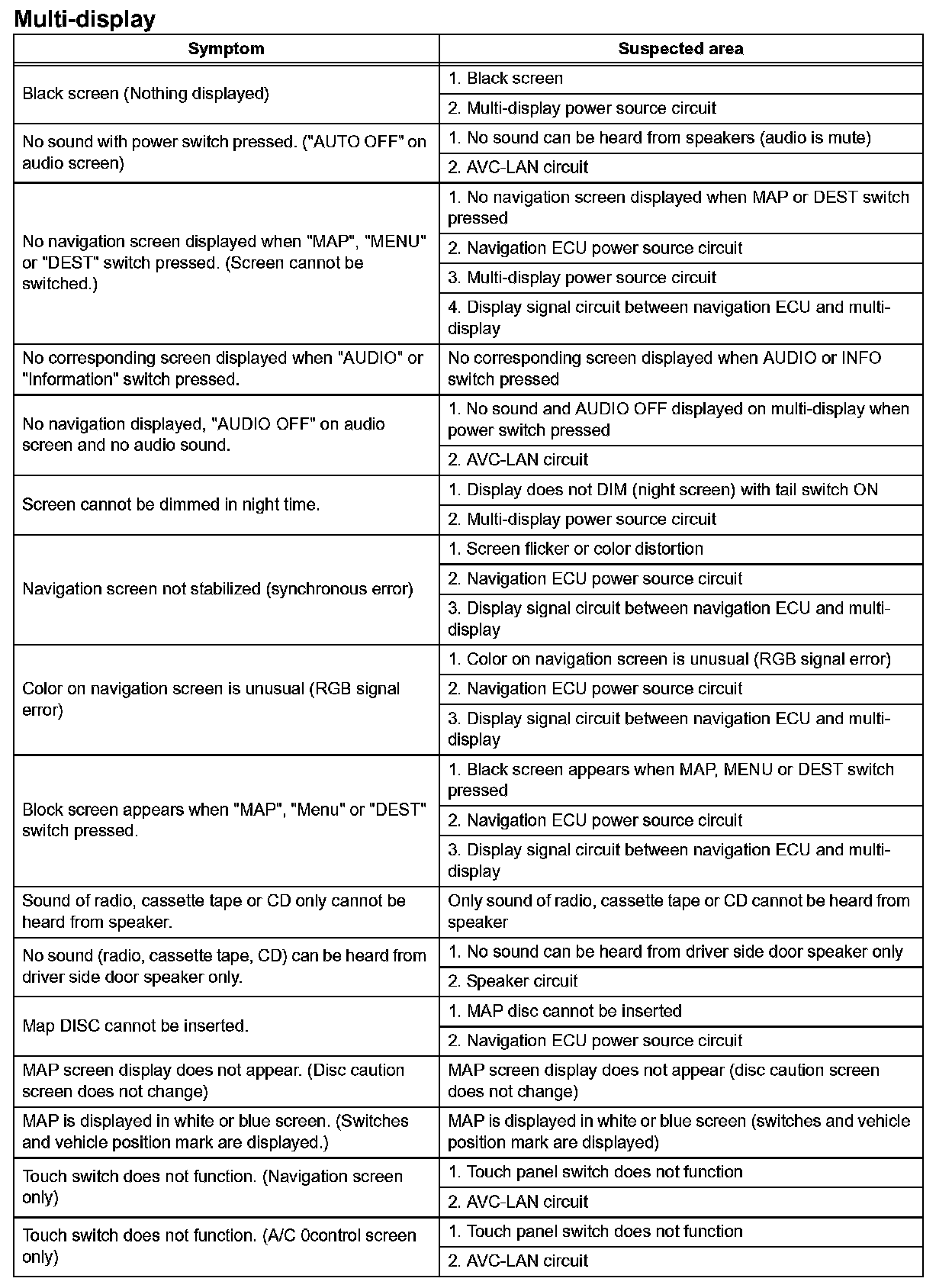 Multi-display

| Symptom | Suspected area |
|---|---|
| Black screen (Nothing displayed) | 1. Black screen |
| | 2. Multi-display power source circuit |
| No sound with power switch pressed. ("AUTO OFF" on audio screen) | 1. No sound can be heard from speakers (audio is mute) |
| | 2. AVC-LAN circuit |
| No navigation screen displayed when "MAP", "MENU" or "DEST" switch pressed. (Screen cannot be switched.) | 1. No navigation screen displayed when MAP or DEST switch pressed |
| | 2. Navigation ECU power source circuit |
| | 3. Multi-display power source circuit |
| | 4. Display signal circuit between navigation ECU and multi-display |
| No corresponding screen displayed when "AUDIO" or "Information" switch pressed. | No corresponding screen displayed when AUDIO or INFO switch pressed |
| No navigation displayed, "AUDIO OFF" on audio screen and no audio sound. | 1. No sound and AUDIO OFF displayed on multi-display when power switch pressed |
| | 2. AVC-LAN circuit |
| Screen cannot be dimmed in night time. | 1. Display does not DIM (night screen) with tail switch ON |
| | 2. Multi-display power source circuit |
| Navigation screen not stabilized (synchronous error) | 1. Screen flicker or color distortion |
| | 2. Navigation ECU power source circuit |
| | 3. Display signal circuit between navigation ECU and multi-display |
| Color on navigation screen is unusual (RGB signal error) | 1. Color on navigation screen is unusual (RGB signal error) |
| | 2. Navigation ECU power source circuit |
| | 3. Display signal circuit between navigation ECU and multi-display |
| Block screen appears when "MAP", "Menu" or "DEST" switch pressed. | 1. Black screen appears when MAP, MENU or DEST switch pressed |
| | 2. Navigation ECU power source circuit |
| | 3. Display signal circuit between navigation ECU and multi-display |
| Sound of radio, cassette tape or CD only cannot be heard from speaker. | Only sound of radio, cassette tape or CD cannot be heard from speaker |
| No sound (radio, cassette tape, CD) can be heard from driver side door speaker only. | 1. No sound can be heard from driver side door speaker only |
| | 2. Speaker circuit |
| Map DISC cannot be inserted. | 1. MAP disc cannot be inserted |
| | 2. Navigation ECU power source circuit |
| MAP screen display does not appear. (Disc caution screen does not change) | MAP screen display does not appear (disc caution screen does not change) |
| MAP is displayed in white or blue screen. (Switches and vehicle position mark are displayed.) | MAP is displayed in white or blue screen (switches and vehicle position mark are displayed) |
| Touch switch does not function. (Navigation screen only) | 1. Touch panel switch does not function |
| | 2. AVC-LAN circuit |
| Touch switch does not function. (A/C 0control screen only) | 1. Touch panel switch does not function |
| | 2. AVC-LAN circuit |